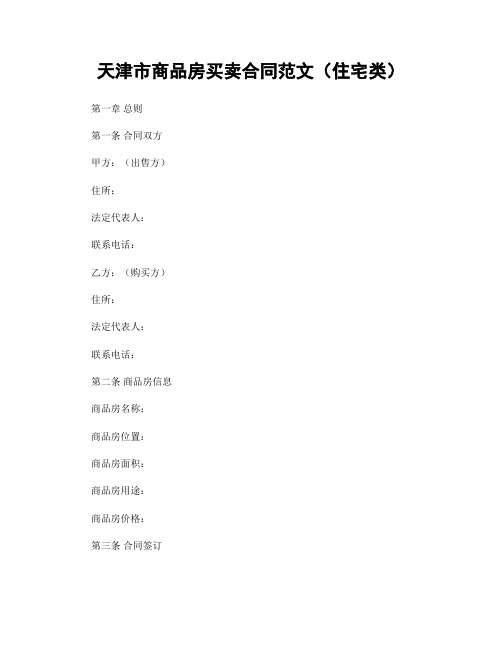 天津市商品房买卖合同范文（住宅类）

第一章 总则

第一条 合同双方

甲方：（出售方）

住所：

法定代表人：

联系电话：

乙方：（购买方）

住所：

法定代表人：

联系电话：

第二条 商品房信息

商品房名称：

商品房位置：

商品房面积：

商品房用途：

商品房价格：

第三条 合同签订